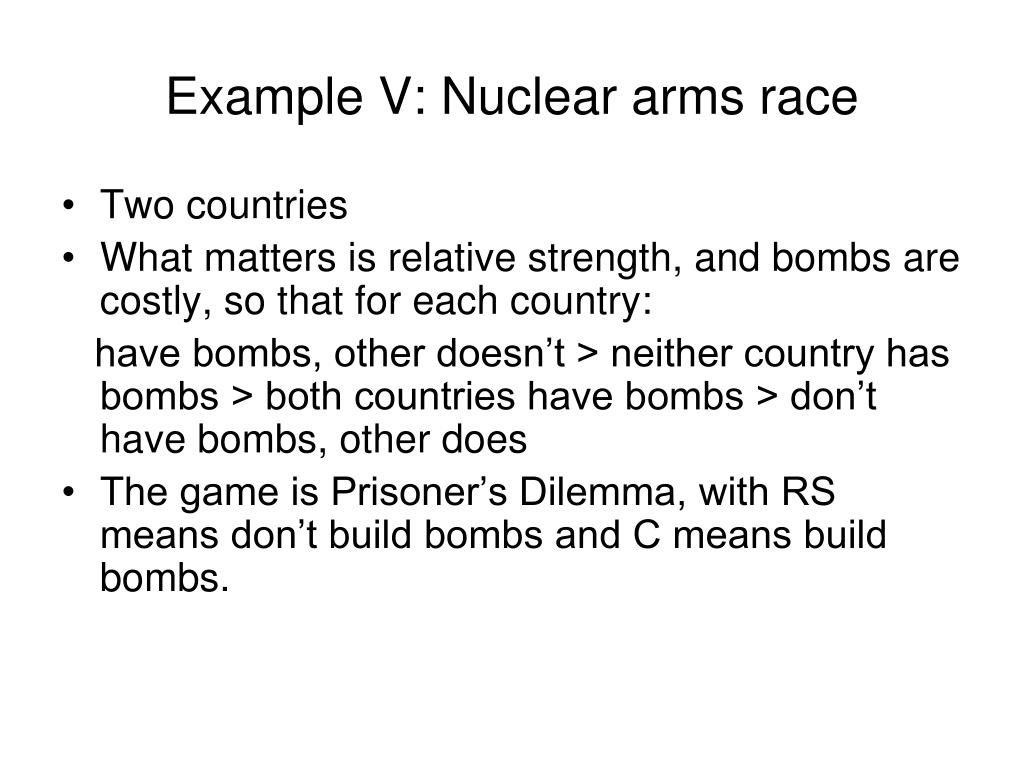 Example V: Nuclear arms race

• Two countries
• What matters is relative strength, and bombs are costly, so that for each country:

have bombs, other doesn’t > neither country has bombs > both countries have bombs > don’t have bombs, other does

• The game is Prisoner’s Dilemma, with RS means don’t build bombs and C means build bombs.